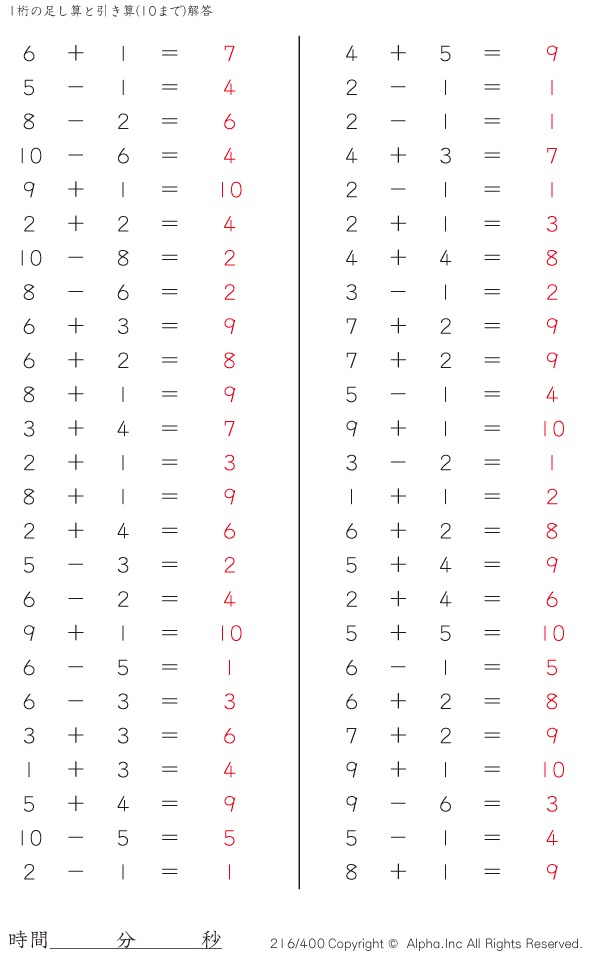 1桁の足し算と引き算(10まで)解答

$6 + 1 = 7$
$5 - 1 = 4$
$8 - 2 = 6$
$10 - 6 = 4$
$9 + 1 = 10$
$2 + 2 = 4$
$10 - 8 = 2$
$8 - 6 = 2$
$6 + 3 = 9$
$6 + 2 = 8$
$8 + 1 = 9$
$3 + 4 = 7$
$2 + 1 = 3$
$8 + 1 = 9$
$2 + 4 = 6$
$5 - 3 = 2$
$6 - 2 = 4$
$9 + 1 = 10$
$6 - 5 = 1$
$6 - 3 = 3$
$3 + 3 = 6$
$1 + 3 = 4$
$5 + 4 = 9$
$10 - 5 = 5$
$2 - 1 = 1$

$4 + 5 = 9$
$2 - 1 = 1$
$2 - 1 = 1$
$4 + 3 = 7$
$2 - 1 = 1$
$2 + 1 = 3$
$4 + 4 = 8$
$3 - 1 = 2$
$7 + 2 = 9$
$7 + 2 = 9$
$5 - 1 = 4$
$9 + 1 = 10$
$3 - 2 = 1$
$1 + 1 = 2$
$6 + 2 = 8$
$5 + 4 = 9$
$2 + 4 = 6$
$5 + 5 = 10$
$6 - 1 = 5$
$6 + 2 = 8$
$7 + 2 = 9$
$9 + 1 = 10$
$9 - 6 = 3$
$5 - 1 = 4$
$8 + 1 = 9$

時間　　　分　　　秒

216/400 Copyright © Alpha.Inc All Rights Reserved.